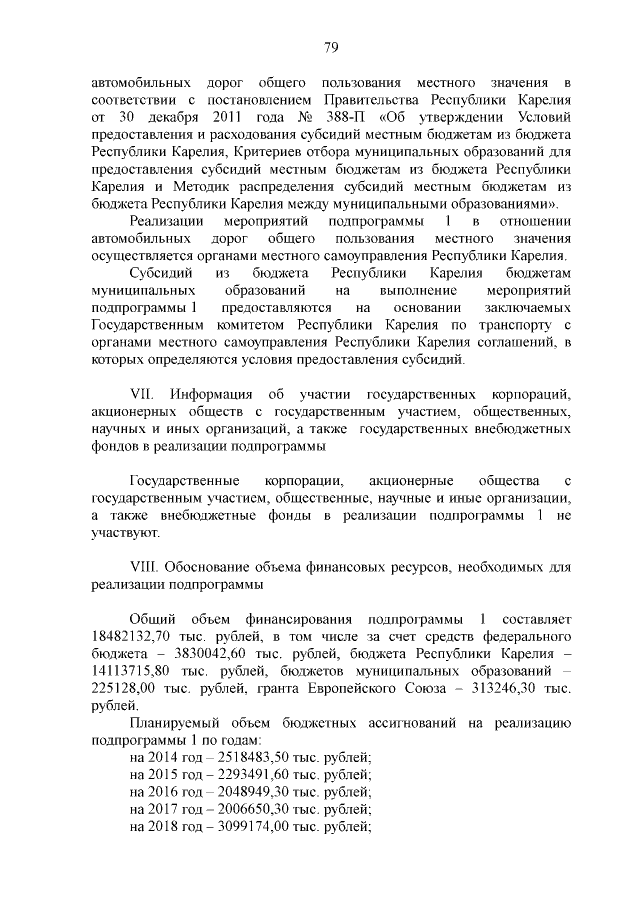 79

автомобильных дорог общего пользования местного значения в соответствии с постановлением Правительства Республики Карелия от 30 декабря 2011 года № 388-П «Об утверждении Условий предоставления и расходования субсидий местным бюджетам из бюджета Республики Карелия, Критериев отбора муниципальных образований для предоставления субсидий местным бюджетам из бюджета Республики Карелия и Методик распределения субсидий местным бюджетам из бюджета Республики Карелия между муниципальными образованиями».

Реализации мероприятий подпрограммы 1 в отношении автомобильных дорог общего пользования местного значения осуществляется органами местного самоуправления Республики Карелия.

Субсидий из бюджета Республики Карелия бюджетам муниципальных образований на выполнение мероприятий подпрограммы 1 предоставляются на основании заключаемых Государственным комитетом Республики Карелия по транспорту с органами местного самоуправления Республики Карелия соглашений, в которых определяются условия предоставления субсидий.

VII. Информация об участии государственных корпораций, акционерных обществ с государственным участием, общественных, научных и иных организаций, а также государственных внебюджетных фондов в реализации подпрограммы

Государственные корпорации, акционерные общества с государственным участием, общественные, научные и иные организации, а также внебюджетные фонды в реализации подпрограммы 1 не участвуют.

VIII. Обоснование объема финансовых ресурсов, необходимых для реализации подпрограммы

Общий объем финансирования подпрограммы 1 составляет 18482132,70 тыс. рублей, в том числе за счет средств федерального бюджета – 3830042,60 тыс. рублей, бюджета Республики Карелия – 14113715,80 тыс. рублей, бюджетов муниципальных образований – 225128,00 тыс. рублей, гранта Европейского Союза – 313246,30 тыс. рублей.

Планируемый объем бюджетных ассигнований на реализацию подпрограммы 1 по годам:
на 2014 год – 2518483,50 тыс. рублей;
на 2015 год – 2293491,60 тыс. рублей;
на 2016 год – 2048949,30 тыс. рублей;
на 2017 год – 2006650,30 тыс. рублей;
на 2018 год – 3099174,00 тыс. рублей;